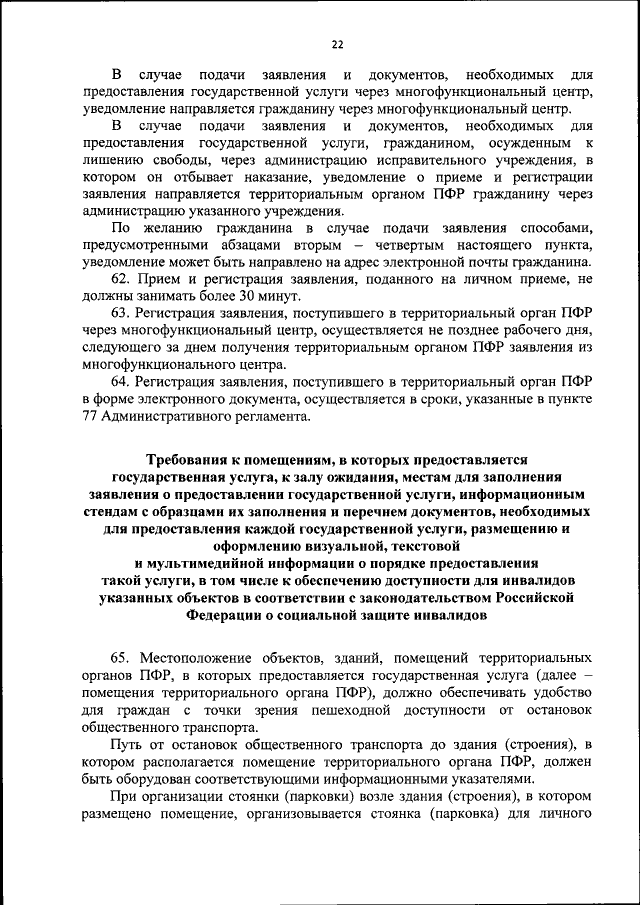 22

В случае подачи заявления и документов, необходимых для предоставления государственной услуги через многофункциональный центр, уведомление направляется гражданину через многофункциональный центр.

В случае подачи заявления и документов, необходимых для предоставления государственной услуги, гражданином, осужденным к лишению свободы, через администрацию исправительного учреждения, в котором он отбывает наказание, уведомление о приеме и регистрации заявления направляется территориальным органом ПФР гражданину через администрацию указанного учреждения.

По желанию гражданина в случае подачи заявления способами, предусмотренными абзацами вторым – четвертым настоящего пункта, уведомление может быть направлено на адрес электронной почты гражданина.

62. Прием и регистрация заявления, поданного на личном приеме, не должны занимать более 30 минут.

63. Регистрация заявления, поступившего в территориальный орган ПФР через многофункциональный центр, осуществляется не позднее рабочего дня, следующего за днем получения территориальным органом ПФР заявления из многофункционального центра.

64. Регистрация заявления, поступившего в территориальный орган ПФР в форме электронного документа, осуществляется в сроки, указанные в пункте 77 Административного регламента.

Требования к помещениям, в которых предоставляется государственная услуга, к залу ожидания, местам для заполнения заявления о предоставлении государственной услуги, информационным стендам с образцами их заполнения и перечнем документов, необходимых для предоставления каждой государственной услуги, размещению и оформлению визуальной, текстовой и мультимедийной информации о порядке предоставления такой услуги, в том числе к обеспечению доступности для инвалидов указанных объектов в соответствии с законодательством Российской Федерации о социальной защите инвалидов

65. Местоположение объектов, зданий, помещений территориальных органов ПФР, в которых предоставляется государственная услуга (далее – помещения территориального органа ПФР), должно обеспечивать удобство для граждан с точки зрения пешеходной доступности от остановок общественного транспорта.

Путь от остановок общественного транспорта до здания (строения), в котором располагается помещение территориального органа ПФР, должен быть оборудован соответствующими информационными указателями.

При организации стоянки (парковки) возле здания (строения), в котором размещено помещение, организовывается стоянка (парковка) для личного